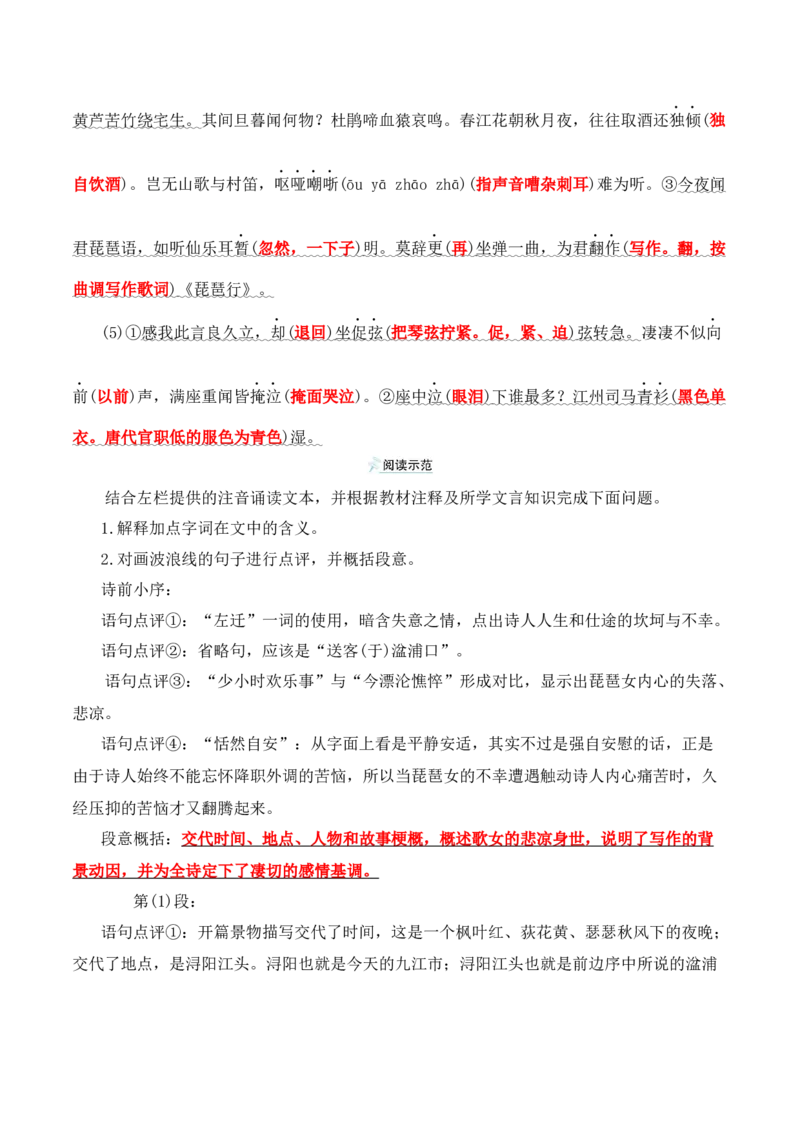 黄芦苦竹绕宅生。其间旦暮闻何物？杜鹃啼血猿哀鸣。春江花朝秋月夜，往往取酒还独倾(独自饮酒)。岂无山歌与村笛，呕哑嘲哳(ōu yā zhāo zhā)(指声音嘈杂刺耳)难为听。③今夜闻君琵琶语，如听仙乐耳暂(忽然，一下子)明。莫辞更(再)坐弹一曲，为君翻作(写作。翻，按曲调写作歌词)《琵琶行》。

(5)①感我此言良久立，却(退回)坐促弦(把琴弦拧紧。促，紧、迫)弦转急。凄凄不似向前(以前)声，满座重闻皆掩泣(掩面哭泣)。②座中泣(眼泪)下谁最多？江州司马青衫(黑色单衣。唐代官职低的服色为青色)湿。

阅读示范

结合左栏提供的注音诵读文本，并根据教材注释及所学文言知识完成下面问题。

1.解释加点字词在文中的含义。

2.对画波浪线的句子进行点评，并概括段意。

诗前小序：

语句点评①：“左迁”一词的使用，暗含失意之情，点出诗人人生和仕途的坎坷与不幸。

语句点评②：省略句，应该是“送客(于)湓浦口”。

语句点评③：“少小时欢乐事”与“今漂沦憔悴”形成对比，显示出琵琶女内心的失落、悲凉。

语句点评④：“恬然自安”：从字面上看是平静安适，其实不过是强自安慰的话，正是由于诗人始终不能忘怀降职外调的苦恼，所以当琵琶女的不幸遭遇触动诗人内心痛苦时，久经压抑的苦恼才又翻腾起来。

段意概括：交代时间、地点、人物和故事梗概，概述歌女的悲凉身世，说明了写作的背景动因，并为全诗定下了凄切的感情基调。

第(1)段：

语句点评①：开篇景物描写交代了时间，这是一个枫叶红、荻花黄、瑟瑟秋风下的夜晚；交代了地点，是浔阳江头。浔阳也就是今天的九江市；浔阳江头也就是前边序中所说的湓浦